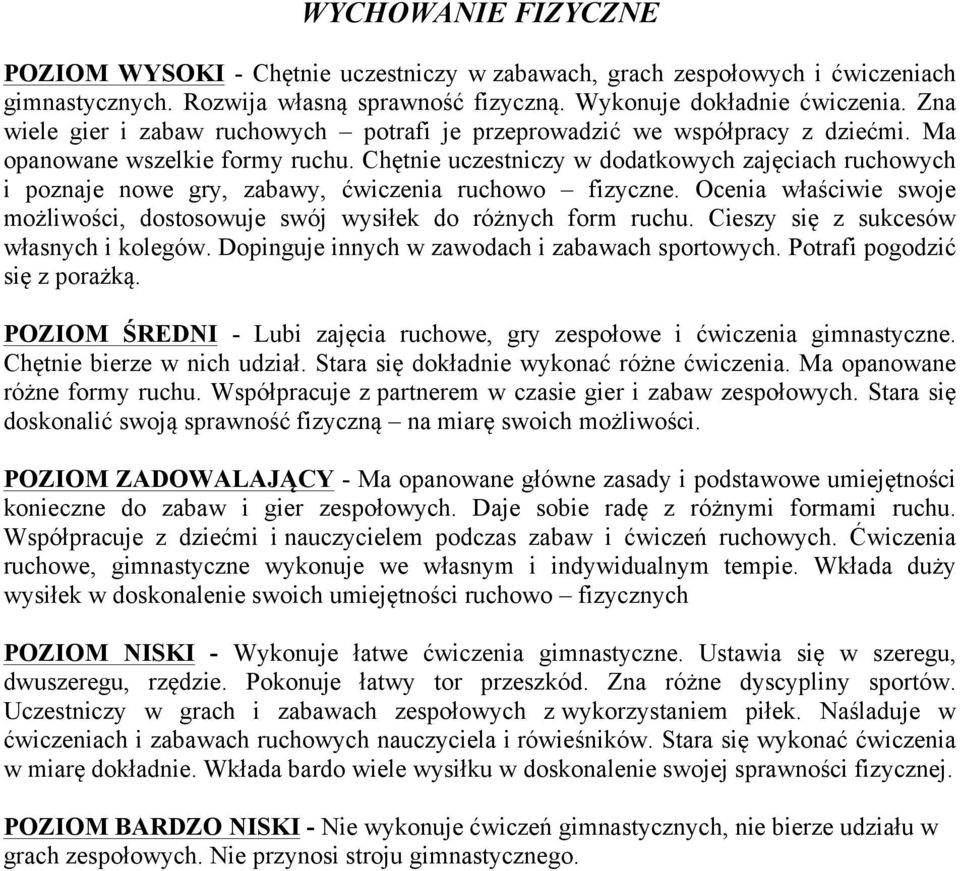 WYCHOWANIE FIZYCZNE

POZIOM WYSOKI - Chętnie uczestniczy w zabawach, grach zespołowych i ćwiczeniach gimnastycznych. Rozwija własną sprawność fizyczną. Wykonuje dokładnie ćwiczenia. Zna wiele gier i zabaw ruchowych – potrafi je przeprowadzić we współpracy z dziećmi. Ma opanowane wszelkie formy ruchu. Chętnie uczestniczy w dodatkowych zajęciach ruchowych i poznaje nowe gry, zabawy, ćwiczenia ruchowo – fizyczne. Ocenia właściwie swoje możliwości, dostosowuje swój wysiłek do różnych form ruchu. Cieszy się z sukcesów własnych i kolegów. Dopinguje innych w zawodach i zabawach sportowych. Potrafi pogodzić się z porażką.

POZIOM ŚREDNI - Lubi zajęcia ruchowe, gry zespołowe i ćwiczenia gimnastyczne. Chętnie bierze w nich udział. Stara się dokładnie wykonać różne ćwiczenia. Ma opanowane różne formy ruchu. Współpracuje z partnerem w czasie gier i zabaw zespołowych. Stara się doskonalić swoją sprawność fizyczną – na miarę swoich możliwości.

POZIOM ZADOWALAJĄCY - Ma opanowane główne zasady i podstawowe umiejętności konieczne do zabaw i gier zespołowych. Daje sobie radę z różnymi formami ruchu. Współpracuje z dziećmi i nauczycielem podczas zabaw i ćwiczeń ruchowych. Ćwiczenia ruchowe, gimnastyczne wykonuje we własnym i indywidualnym tempie. Wkłada duży wysiłek w doskonalenie swoich umiejętności ruchowo – fizycznych

POZIOM NISKI - Wykonuje łatwe ćwiczenia gimnastyczne. Ustawia się w szeregu, dwuszeregu, rzędzie. Pokonuje łatwy tor przeszkód. Zna różne dyscypliny sportów. Uczestniczy w grach i zabawach zespołowych z wykorzystaniem piłek. Naśladuje w ćwiczeniach i zabawach ruchowych nauczyciela i rówieśników. Stara się wykonać ćwiczenia w miarę dokładnie. Wkłada bardo wiele wysiłku w doskonalenie swojej sprawności fizycznej.

POZIOM BARDZO NISKI - Nie wykonuje ćwiczeń gimnastycznych, nie bierze udziału w grach zespołowych. Nie przynosi stroju gimnastycznego.